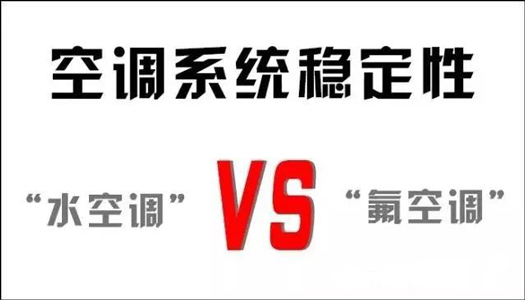 空调系统稳定性

“水空调” VS “氟空调”